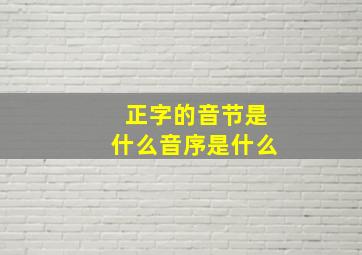 正字的音节是什么音序是什么